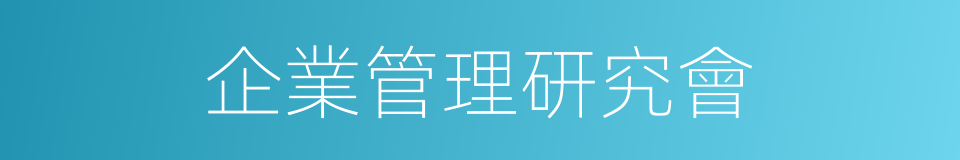 企業管理研究會